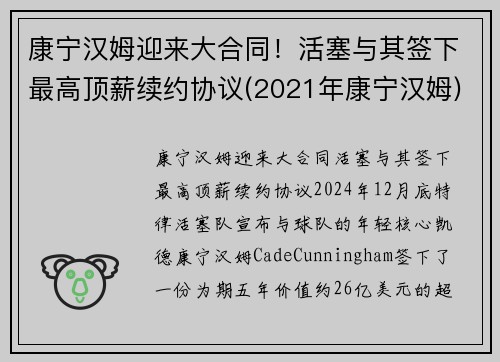 康宁汉姆迎来大合同！活塞与其签下最高顶薪续约协议(2021年康宁汉姆)

康宁汉姆迎来大合同活塞与其签下最高顶薪续约协议2024年12月底特律活塞队宣布与球队的年轻核心凯德康宁汉姆CadeCunningham签下了一份为期五年价值约26亿美元的超